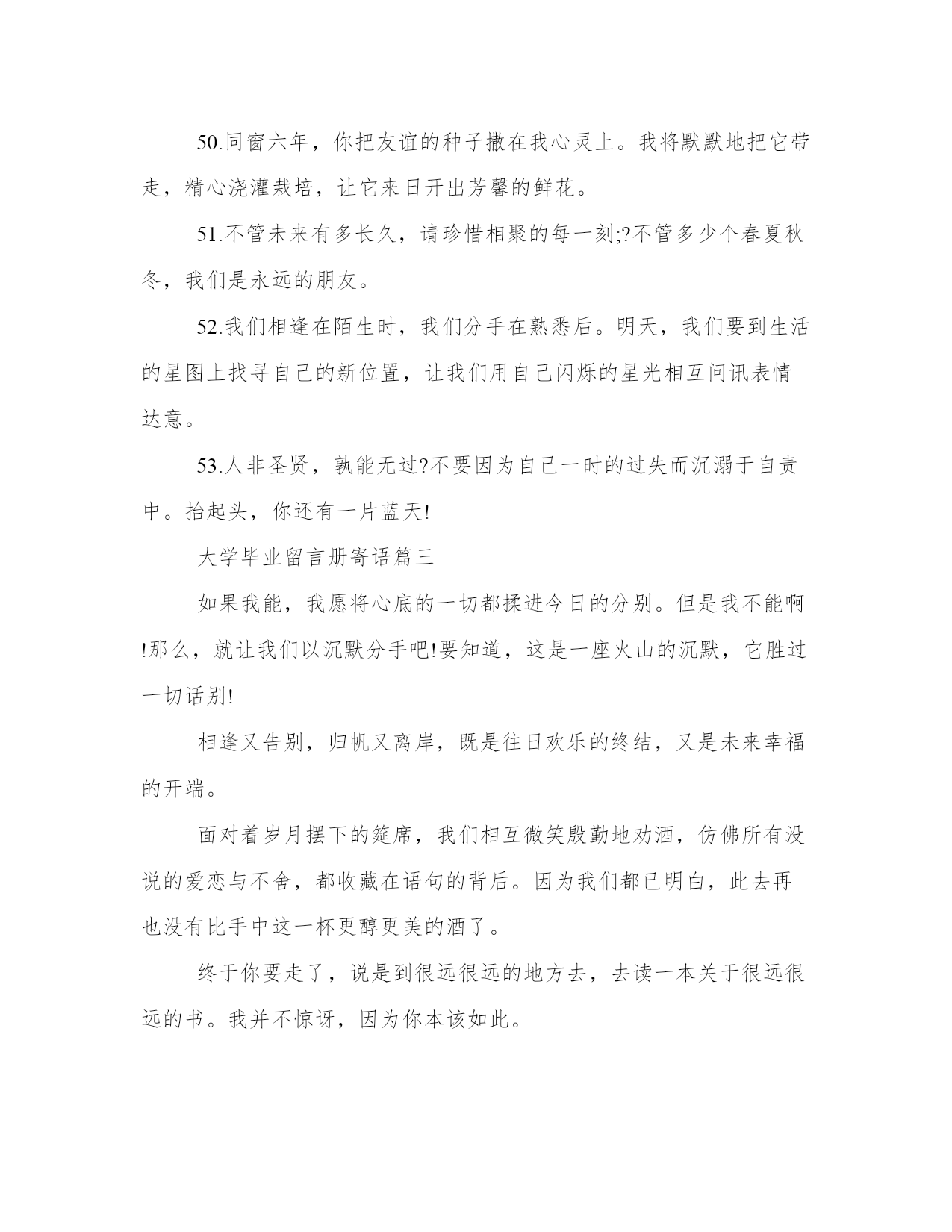 50.同窗六年，你把友谊的种子撒在我心灵上。我将默默地把它带走，精心浇灌栽培，让它来日开出芳馨的鲜花。

51.不管未来有多长久，请珍惜相聚的每一刻;?不管多少个春夏秋冬，我们是永远的朋友。

52.我们相逢在陌生时，我们分手在熟悉后。明天，我们要到生活的星图上找寻自己的新位置，让我们用自己闪烁的星光相互问讯表情达意。

53.人非圣贤，孰能无过?不要因为自己一时的过失而沉溺于自责中。抬起头，你还有一片蓝天!

大学毕业留言册寄语篇三

如果我能，我愿将心底的一切都揉进今日的分别。但是我不能啊!那么，就让我们以沉默分手吧!要知道，这是一座火山的沉默，它胜过一切话别!

相逢又告别，归帆又离岸，既是往日欢乐的终结，又是未来幸福的开端。

面对着岁月摆下的筵席，我们相互微笑殷勤地劝酒，仿佛所有没说的爱恋与不舍，都收藏在语句的背后。因为我们都已明白，此去再也没有比手中这一杯更醇更美的酒了。

终于你要走了，说是到很远很远的地方去，去读一本关于很远很远的书。我并不惊讶，因为你本该如此。